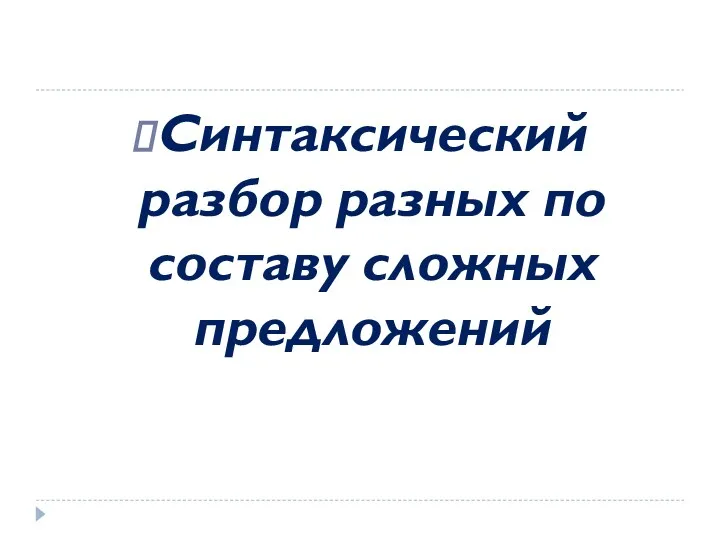 Синтаксический разбор разных по составу сложных предложений